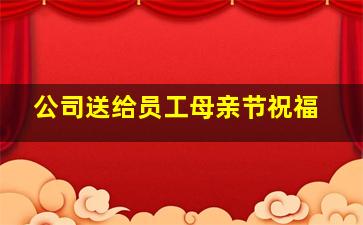 公司送给员工母亲节祝福